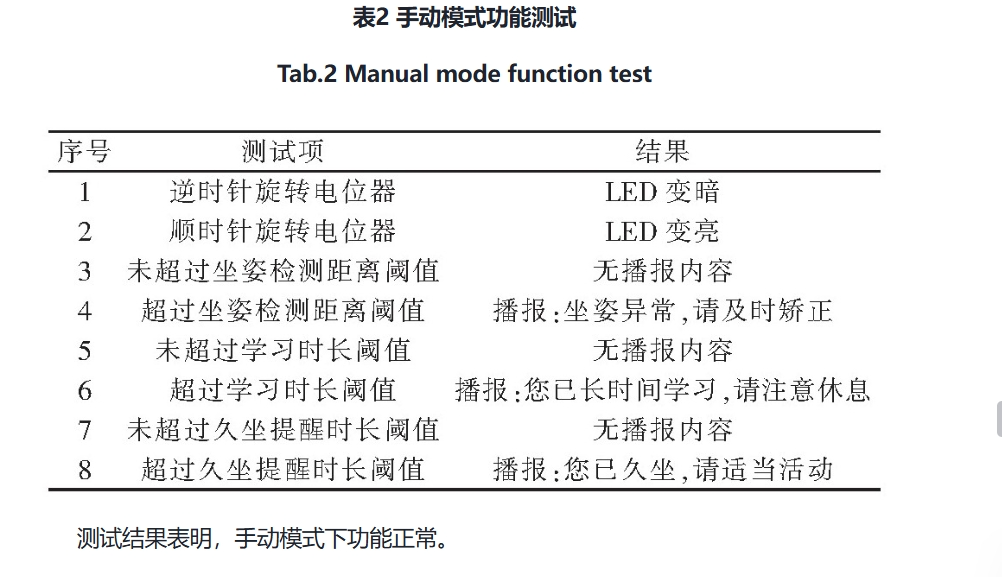 表2 手动模式功能测试

Tab.2 Manual mode function test

| 序号 | 测试项 | 结果 |
|---|---|---|
| 1 | 逆时针旋转电位器 | LED 变暗 |
| 2 | 顺时针旋转电位器 | LED 变亮 |
| 3 | 未超过坐姿检测距离阈值 | 无播报内容 |
| 4 | 超过坐姿检测距离阈值 | 播报:坐姿异常,请及时矫正 |
| 5 | 未超过学习时长阈值 | 无播报内容 |
| 6 | 超过学习时长阈值 | 播报:您已长时间学习,请注意休息 |
| 7 | 未超过久坐提醒时长阈值 | 无播报内容 |
| 8 | 超过久坐提醒时长阈值 | 播报:您已久坐,请适当活动 |

测试结果表明，手动模式下功能正常。